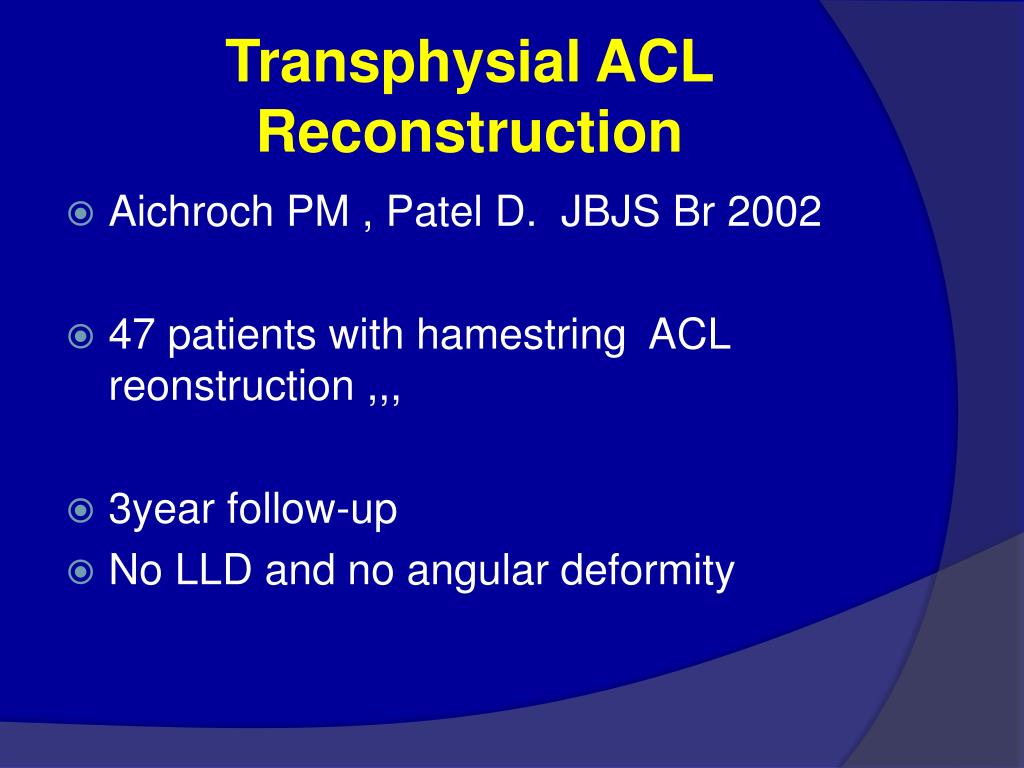 Transphysial ACL Reconstruction

Aichroch PM , Patel D.  JBJS Br 2002

47 patients with hamestring  ACL reonstruction ,,,

3year follow-up

No LLD and no angular deformity